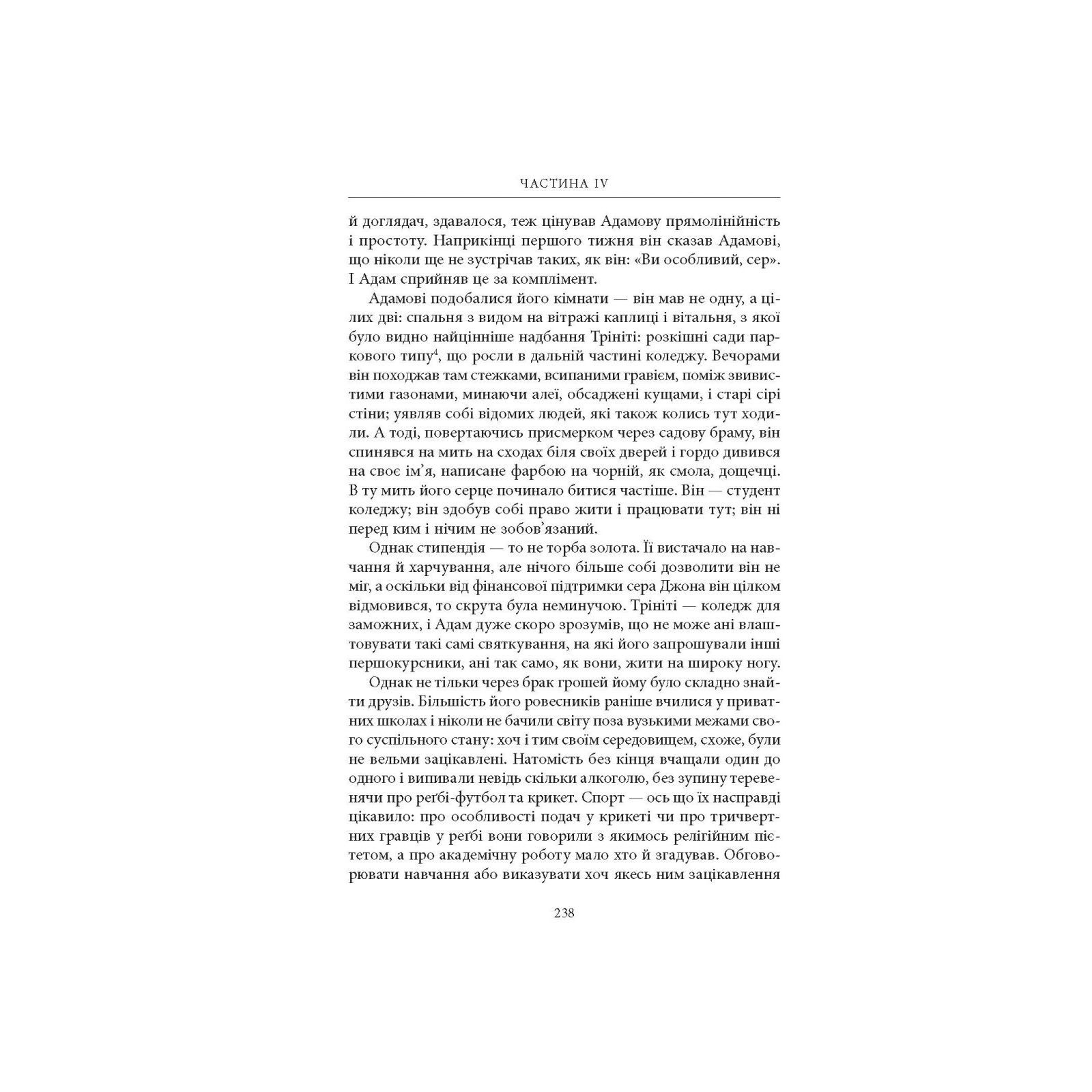 ЧАСТИНА IV

й доглядач, здавалося, теж цінував Адамову прямолінійність і простоту. Наприкінці першого тижня він сказав Адамові, що ніколи ще не зустрічав таких, як він: «Ви особливий, сер». І Адам сприйняв це за комплімент.

Адамові подобалися його кімнати — він мав не одну, а цілих дві: спальня з видом на вітражі каплиці і вітальня, з якої було видно найцінніше надбання Трініті: розкішні сади паркового типу$^4$, що росли в дальній частині коледжу. Вечорами він походжав там стежками, всипаними гравієм, поміж звивистими газонами, минаючи алеї, обсаджені кущами, і старі сірі стіни; уявляв собі відомих людей, які також колись тут ходили. А тоді, повертаючись присмерком через садову браму, він спинявся на мить на сходах біля своїх дверей і гордо дивився на своє ім'я, написане фарбою на чорній, як смола, дощечці. В ту мить його серце починало битися частіше. Він — студент коледжу; він здобув собі право жити і працювати тут; він ні перед ким і нічим не зобов'язаний.

Однак стипендія — то не торба золота. Її вистачало на навчання й харчування, але нічого більше собі дозволити він не міг, а оскільки від фінансової підтримки сера Джона він цілком відмовився, то скрута була неминучою. Трініті — коледж для заможних, і Адам дуже скоро зрозумів, що не може ані влаштовувати такі самі святкування, на які його запрошували інші першокурсники, ані так само, як вони, жити на широку ногу.

Однак не тільки через брак грошей йому було складно знайти друзів. Більшість його ровесників раніше вчилися у приватних школах і ніколи не бачили світу поза вузькими межами свого суспільного стану: хоч і тим своїм середовищем, схоже, були не вельми зацікавлені. Натомість без кінця вчащали один до одного і випивали невідь скільки алкоголю, без зупину теревенячи про реґбі-футбол та крикет. Спорт — ось що їх насправді цікавило: про особливості подач у крикеті чи про тричвертних гравців у реґбі вони говорили з якимось релігійним пієтетом, а про академічну роботу мало хто й згадував. Обговорювати навчання або виказувати хоч якесь ним зацікавлення

238